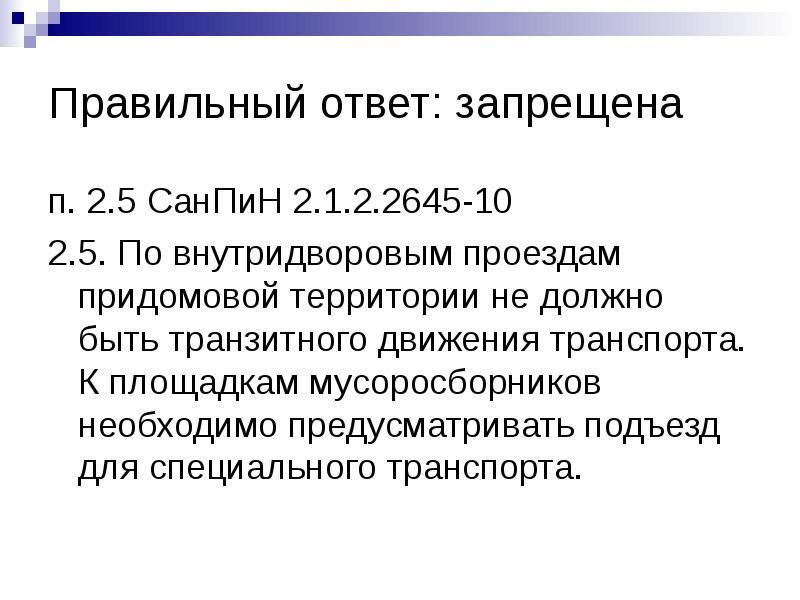 Правильный ответ: запрещена

п. 2.5 СанПиН 2.1.2.2645-10

2.5. По внутридворовым проездам придомовой территории не должно быть транзитного движения транспорта. К площадкам мусоросборников необходимо предусматривать подъезд для специального транспорта.